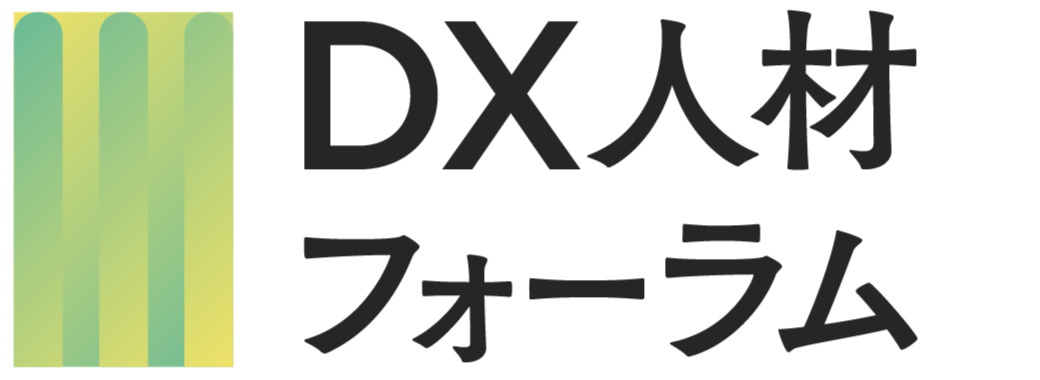 DX人材
フォーラム